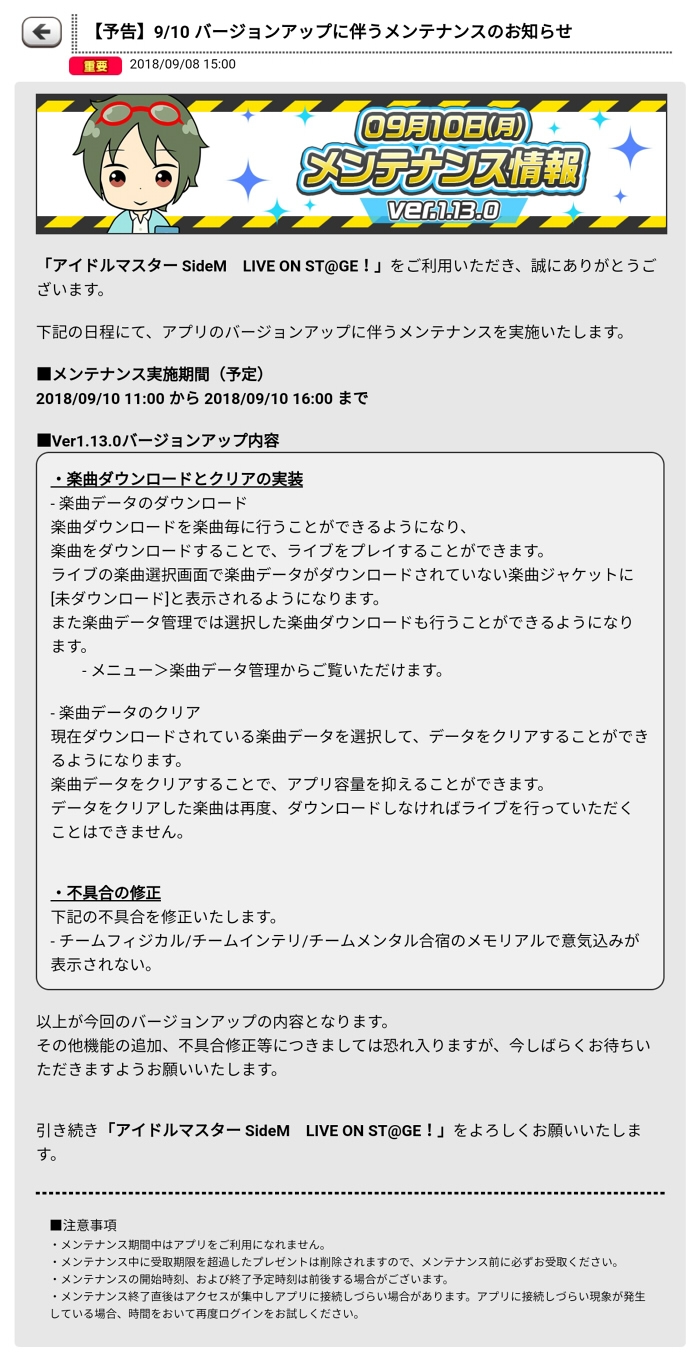 【予告】9/10 バージョンアップに伴うメンテナンスのお知らせ

重要 2018/09/08 15:00

09月10日(月)
メンテナンス情報
ver.1.13.0

「アイドルマスター SideM LIVE ON ST@GE！」をご利用いただき、誠にありがとうございます。

下記の日程にて、アプリのバージョンアップに伴うメンテナンスを実施いたします。

■メンテナンス実施期間（予定）
2018/09/10 11:00 から 2018/09/10 16:00 まで

■Ver1.13.0バージョンアップ内容

・楽曲ダウンロードとクリアの実装
- 楽曲データのダウンロード
楽曲ダウンロードを楽曲毎に行うことができるようになり、
楽曲をダウンロードすることで、ライブをプレイすることができます。
ライブの楽曲選択画面で楽曲データがダウンロードされていない楽曲ジャケットに[未ダウンロード]と表示されるようになります。
また楽曲データ管理では選択した楽曲ダウンロードも行うことができるようになります。
- メニュー＞楽曲データ管理からご覧いただけます。

- 楽曲データのクリア
現在ダウンロードされている楽曲データを選択して、データをクリアすることができるようになります。
楽曲データをクリアすることで、アプリ容量を抑えることができます。
データをクリアした楽曲は再度、ダウンロードしなければライブを行っていただくことはできません。

・不具合の修正
下記の不具合を修正いたします。
- チームフィジカル/チームインテリ/チームメンタル合宿のメモリアルで意気込みが表示されない。

以上が今回のバージョンアップの内容となります。
その他機能の追加、不具合修正等につきましては恐れ入りますが、今しばらくお待ちいただきますようお願いいたします。

引き続き「アイドルマスター SideM LIVE ON ST@GE！」をよろしくお願いいたします。

■注意事項
・メンテナンス期間中はアプリをご利用になれません。
・メンテナンス中に受取期限を超過したプレゼントは削除されますので、メンテナンス前に必ずお受取ください。
・メンテナンスの開始時刻、および終了予定時刻は前後する場合がございます。
・メンテナンス終了直後はアクセスが集中しアプリに接続しづらい場合があります。アプリに接続しづらい現象が発生している場合、時間をおいて再度ログインをお試しください。